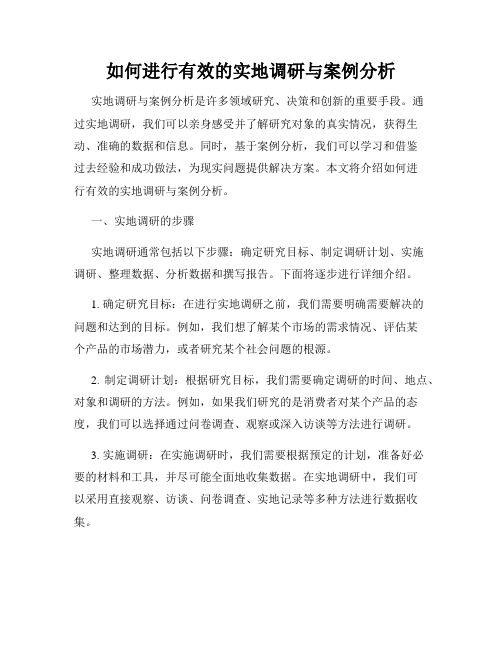 如何进行有效的实地调研与案例分析

实地调研与案例分析是许多领域研究、决策和创新的重要手段。通过实地调研，我们可以亲身感受并了解研究对象的真实情况，获得生动、准确的数据和信息。同时，基于案例分析，我们可以学习和借鉴过去经验和成功做法，为现实问题提供解决方案。本文将介绍如何进行有效的实地调研与案例分析。

一、实地调研的步骤

实地调研通常包括以下步骤：确定研究目标、制定调研计划、实施调研、整理数据、分析数据和撰写报告。下面将逐步进行详细介绍。

1. 确定研究目标：在进行实地调研之前，我们需要明确需要解决的问题和达到的目标。例如，我们想了解某个市场的需求情况、评估某个产品的市场潜力，或者研究某个社会问题的根源。

2. 制定调研计划：根据研究目标，我们需要确定调研的时间、地点、对象和调研的方法。例如，如果我们研究的是消费者对某个产品的态度，我们可以选择通过问卷调查、观察或深入访谈等方法进行调研。

3. 实施调研：在实施调研时，我们需要根据预定的计划，准备好必要的材料和工具，并尽可能全面地收集数据。在实地调研中，我们可以采用直接观察、访谈、问卷调查、实地记录等多种方法进行数据收集。